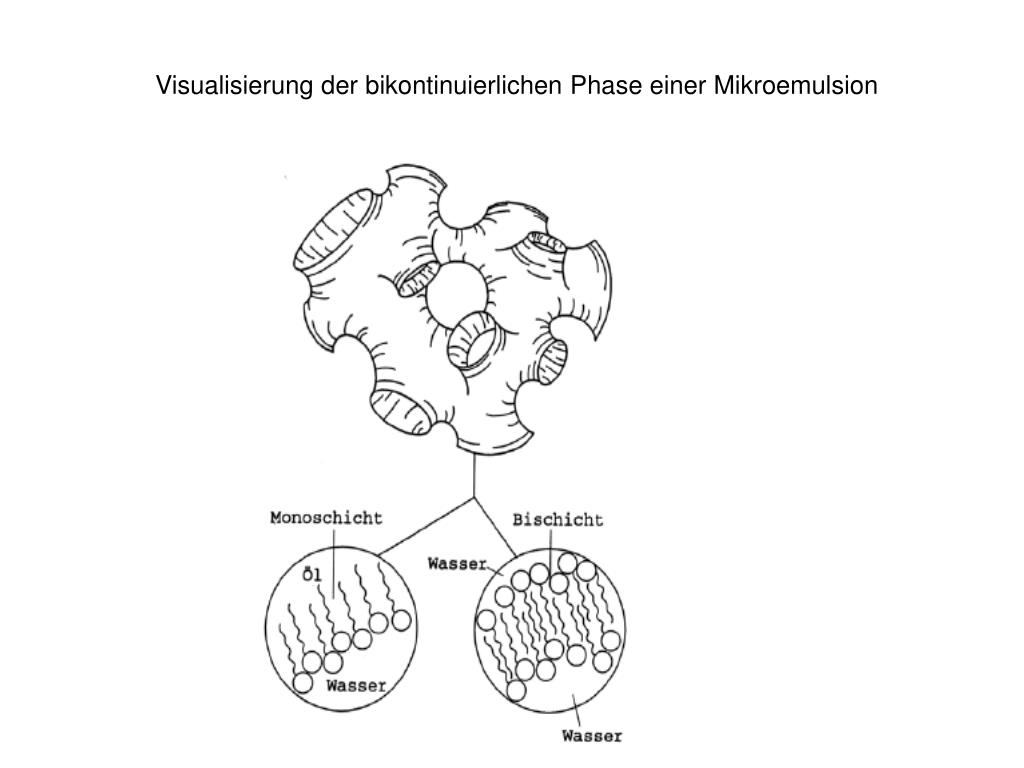 Visualisierung der bikontinuierlichen Phase einer Mikroemulsion

Monoschicht

Öl

Wasser

Bischicht

Wasser

Wasser